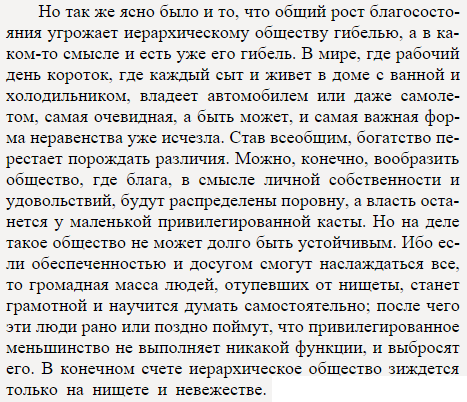 Но так же ясно было и то, что общий рост благосостояния угрожает иерархическому обществу гибелью, а в каком-то смысле и есть уже его гибель. В мире, где рабочий день короток, где каждый сыт и живет в доме с ванной и холодильником, владеет автомобилем или даже самолетом, самая очевидная, а быть может, и самая важная форма неравенства уже исчезла. Став всеобщим, богатство перестает порождать различия. Можно, конечно, вообразить общество, где блага, в смысле личной собственности и удовольствий, будут распределены поровну, а власть останется у маленькой привилегированной касты. Но на деле такое общество не может долго быть устойчивым. Ибо если обеспеченностью и досугом смогут наслаждаться все, то громадная масса людей, отупевших от нищеты, станет грамотной и научится думать самостоятельно; после чего эти люди рано или поздно поймут, что привилегированное меньшинство не выполняет никакой функции, и выбросят его. В конечном счете иерархическое общество зиждется только на нищете и невежестве.